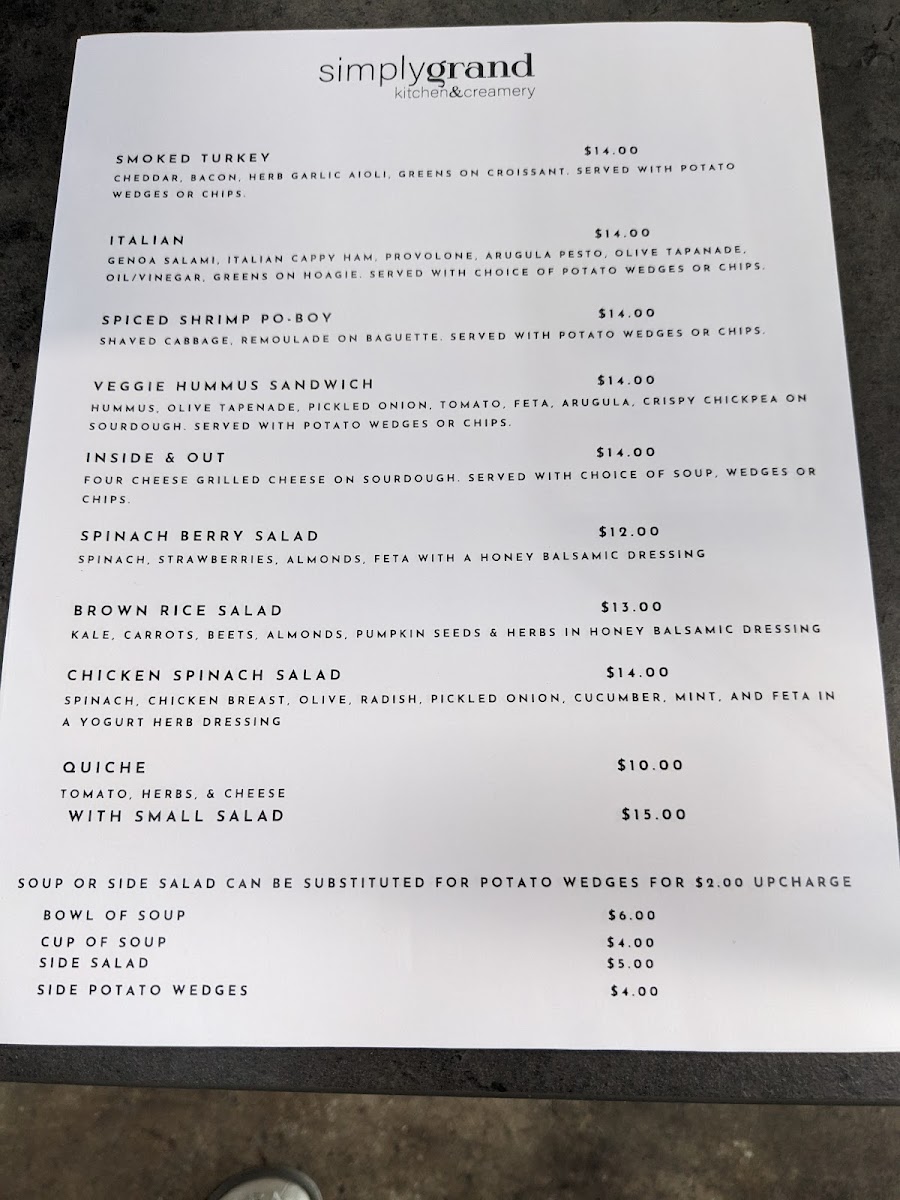 simplygrand
kitchen&creamery

SMOKED TURKEY $14.00
CHEDDAR, BACON, HERB GARLIC AIOLI, GREENS ON CROISSANT. SERVED WITH POTATO WEDGES OR CHIPS.

ITALIAN $14.00
GENOA SALAMI, ITALIAN CAPPY HAM, PROVOLONE, ARUGULA PESTO, OLIVE TAPANADE, OIL/VINEGAR, GREENS ON HOAGIE. SERVED WITH CHOICE OF POTATO WEDGES OR CHIPS.

SPICED SHRIMP PO-BOY $14.00
SHAVED CABBAGE, REMOULADE ON BAGUETTE. SERVED WITH POTATO WEDGES OR CHIPS.

VEGGIE HUMMUS SANDWICH $14.00
HUMMUS, OLIVE TAPENADE, PICKLED ONION, TOMATO, FETA, ARUGULA, CRISPY CHICKPEA ON SOURDOUGH. SERVED WITH POTATO WEDGES OR CHIPS.

INSIDE & OUT $14.00
FOUR CHEESE GRILLED CHEESE ON SOURDOUGH. SERVED WITH CHOICE OF SOUP, WEDGES OR CHIPS.

SPINACH BERRY SALAD $12.00
SPINACH, STRAWBERRIES, ALMONDS, FETA WITH A HONEY BALSAMIC DRESSING

BROWN RICE SALAD $13.00
KALE, CARROTS, BEETS, ALMONDS, PUMPKIN SEEDS & HERBS IN HONEY BALSAMIC DRESSING

CHICKEN SPINACH SALAD $14.00
SPINACH, CHICKEN BREAST, OLIVE, RADISH, PICKLED ONION, CUCUMBER, MINT, AND FETA IN A YOGURT HERB DRESSING

QUICHE $10.00
TOMATO, HERBS, & CHEESE
WITH SMALL SALAD $15.00

SOUP OR SIDE SALAD CAN BE SUBSTITUTED FOR POTATO WEDGES FOR $2.00 UPCHARGE
BOWL OF SOUP $6.00
CUP OF SOUP $4.00
SIDE SALAD $5.00
SIDE POTATO WEDGES $4.00